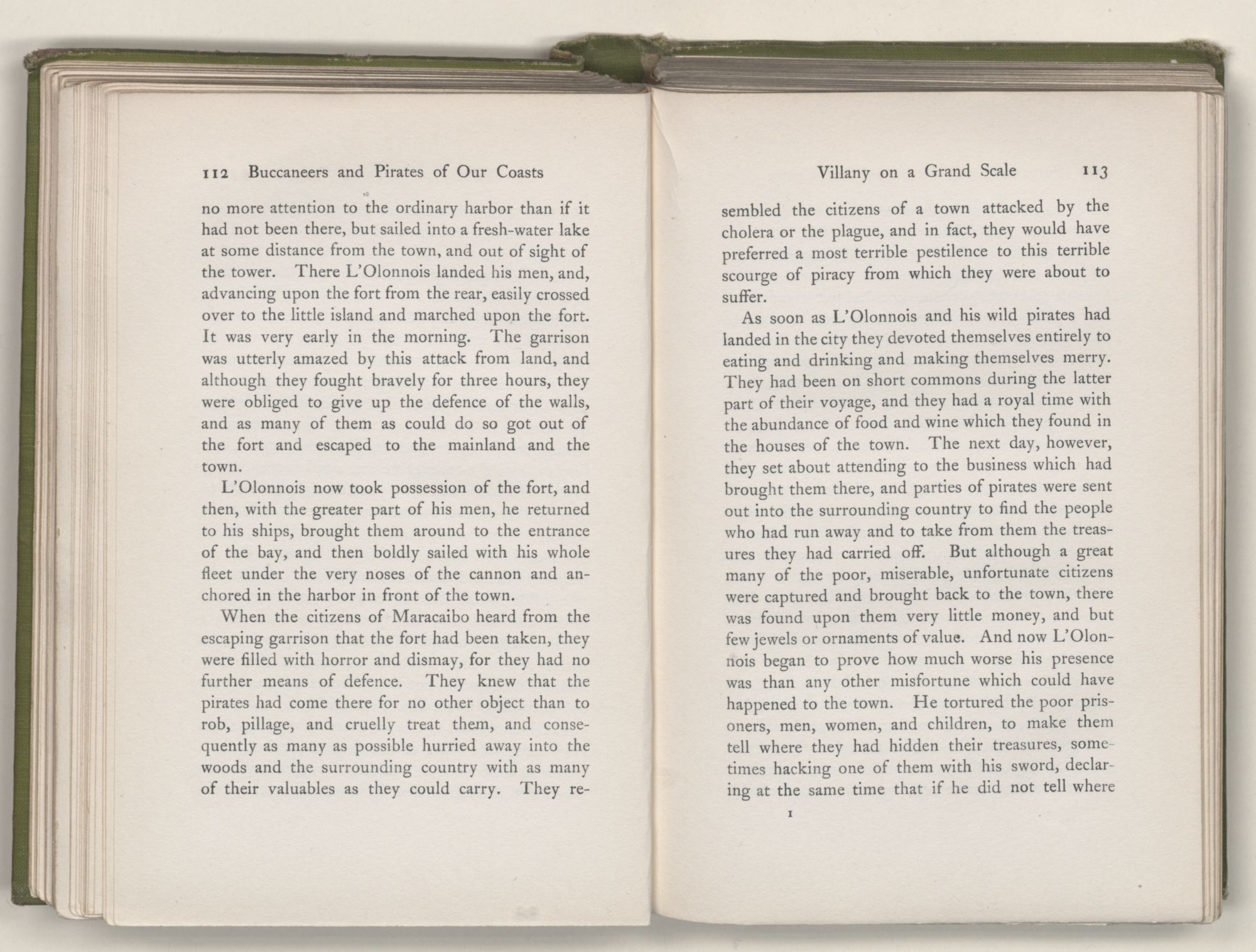 112 Buccaneers and Pirates of Our Coasts

no more attention to the ordinary harbor than if it had not been there, but sailed into a fresh-water lake at some distance from the town, and out of sight of the tower. There L'Olonnois landed his men, and, advancing upon the fort from the rear, easily crossed over to the little island and marched upon the fort. It was very early in the morning. The garrison was utterly amazed by this attack from land, and although they fought bravely for three hours, they were obliged to give up the defence of the walls, and as many of them as could do so got out of the fort and escaped to the mainland and the town.

L'Olonnois now took possession of the fort, and then, with the greater part of his men, he returned to his ships, brought them around to the entrance of the bay, and then boldly sailed with his whole fleet under the very noses of the cannon and anchored in the harbor in front of the town.

When the citizens of Maracaibo heard from the escaping garrison that the fort had been taken, they were filled with horror and dismay, for they had no further means of defence. They knew that the pirates had come there for no other object than to rob, pillage, and cruelly treat them, and consequently as many as possible hurried away into the woods and the surrounding country with as many of their valuables as they could carry. They re-

Villany on a Grand Scale 113

sembled the citizens of a town attacked by the cholera or the plague, and in fact, they would have preferred a most terrible pestilence to this terrible scourge of piracy from which they were about to suffer.

As soon as L'Olonnois and his wild pirates had landed in the city they devoted themselves entirely to eating and drinking and making themselves merry. They had been on short commons during the latter part of their voyage, and they had a royal time with the abundance of food and wine which they found in the houses of the town. The next day, however, they set about attending to the business which had brought them there, and parties of pirates were sent out into the surrounding country to find the people who had run away and to take from them the treasures they had carried off. But although a great many of the poor, miserable, unfortunate citizens were captured and brought back to the town, there was found upon them very little money, and but few jewels or ornaments of value. And now L'Olonnois began to prove how much worse his presence was than any other misfortune which could have happened to the town. He tortured the poor prisoners, men, women, and children, to make them tell where they had hidden their treasures, sometimes hacking one of them with his sword, declaring at the same time that if he did not tell where

I